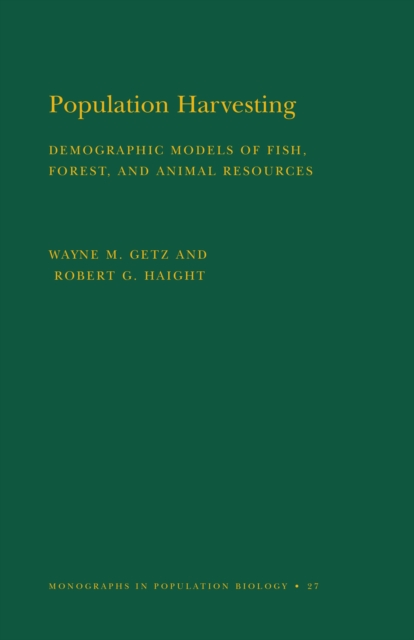 Population Harvesting

DEMOGRAPHIC MODELS OF FISH, FOREST, AND ANIMAL RESOURCES

WAYNE M. GETZ AND
ROBERT G. HAIGHT

MONOGRAPHS IN POPULATION BIOLOGY • 27